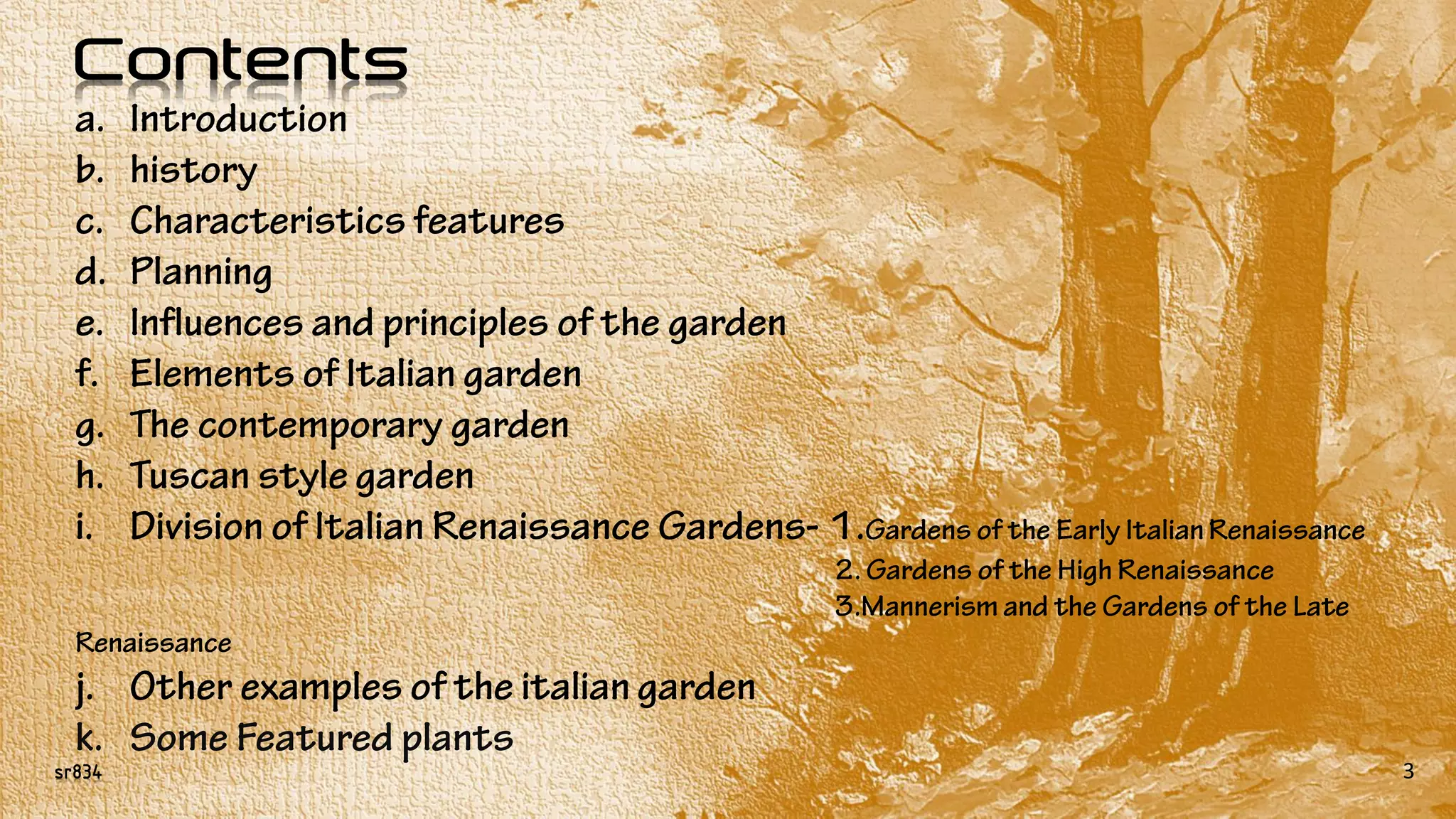 Contents

a. Introduction
b. history
c. Characteristics features
d. Planning
e. Influences and principles of the garden
f. Elements of Italian garden
g. The contemporary garden
h. Tuscan style garden
i. Division of Italian Renaissance Gardens- 1.Gardens of the Early Italian Renaissance
2. Gardens of the High Renaissance
3.Mannerism and the Gardens of the Late
Renaissance
j. Other examples of the italian garden
k. Some Featured plants

sr834

3